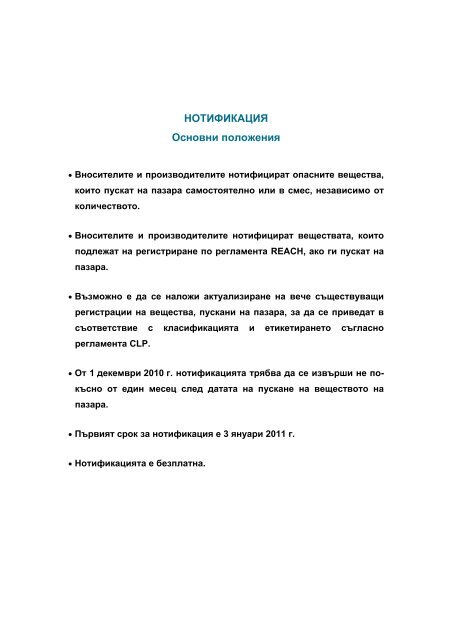 НОТИФИКАЦИЯ

Основни положения

• Вносителите и производителите нотифицират опасните вещества, които пускат на пазара самостоятелно или в смес, независимо от количеството.

• Вносителите и производителите нотифицират веществата, които подлежат на регистриране по регламента REACH, ако ги пускат на пазара.

• Възможно е да се наложи актуализиране на вече съществуващи регистрации на вещества, пускани на пазара, за да се приведат в съответствие с класификацията и етикетирането съгласно регламента CLP.

• От 1 декември 2010 г. нотификацията трябва да се извърши не по-късно от един месец след датата на пускане на веществото на пазара.

• Първият срок за нотификация е 3 януари 2011 г.

• Нотификацията е безплатна.